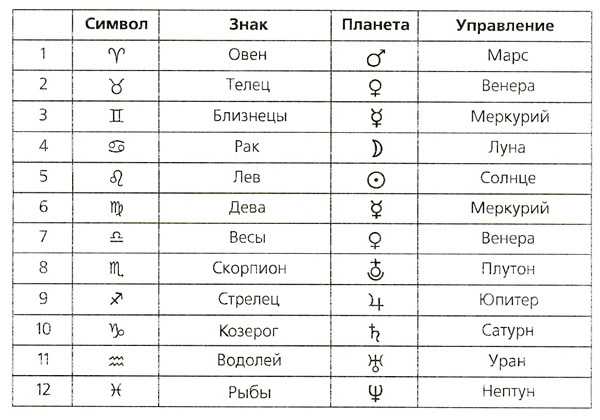 | | Символ | Знак | Планета | Управление |
|---|---|---|---|---|
| 1 | ♈ | Овен | ♂ | Марс |
| 2 | ♉ | Телец | ♀ | Венера |
| 3 | ♊ | Близнецы | ☿ | Меркурий |
| 4 | ♋ | Рак | ☽ | Луна |
| 5 | ♌ | Лев | ☉ | Солнце |
| 6 | ♍ | Дева | ☿ | Меркурий |
| 7 | ♎ | Весы | ♀ | Венера |
| 8 | ♏ | Скорпион | ♇ | Плутон |
| 9 | ♐ | Стрелец | ♃ | Юпитер |
| 10 | ♑ | Козерог | ♄ | Сатурн |
| 11 | ♒ | Водолей | ♅ | Уран |
| 12 | ♓ | Рыбы | ♆ | Нептун |